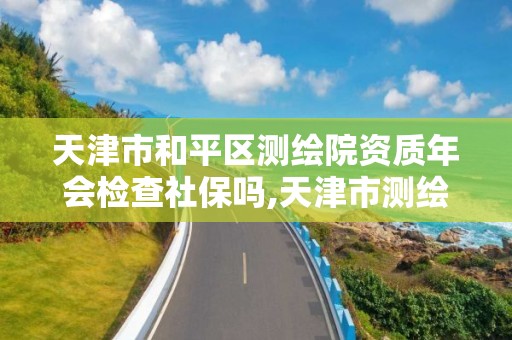 天津市和平区测绘院资质年会检查社保吗,天津市测绘